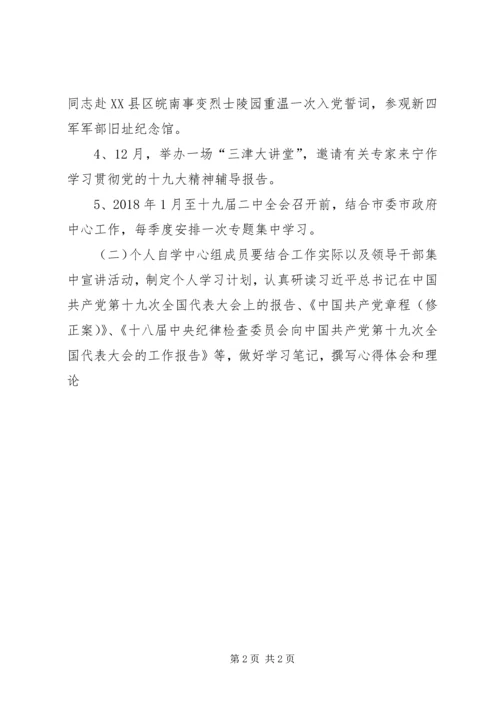 同志赴XX县区皖南事变烈士陵园重温一次入党誓词，参观新四军军部旧址纪念馆。

4、12月，举办一场“三津大讲堂”，邀请有关专家来宁作学习贯彻党的十九大精神辅导报告。

5、2018年1月至十九届二中全会召开前，结合市委市政府中心工作，每季度安排一次专题集中学习。

（二）个人自学中心组成员要结合工作实际以及领导干部集中宣讲活动，制定个人学习计划，认真研读习近平总书记在中国共产党第十九次全国代表大会上的报告、《中国共产党章程（修正案）》、《十八届中央纪律检查委员会向中国共产党第十九次全国代表大会的工作报告》等，做好学习笔记，撰写心得体会和理论

第2页 共2页